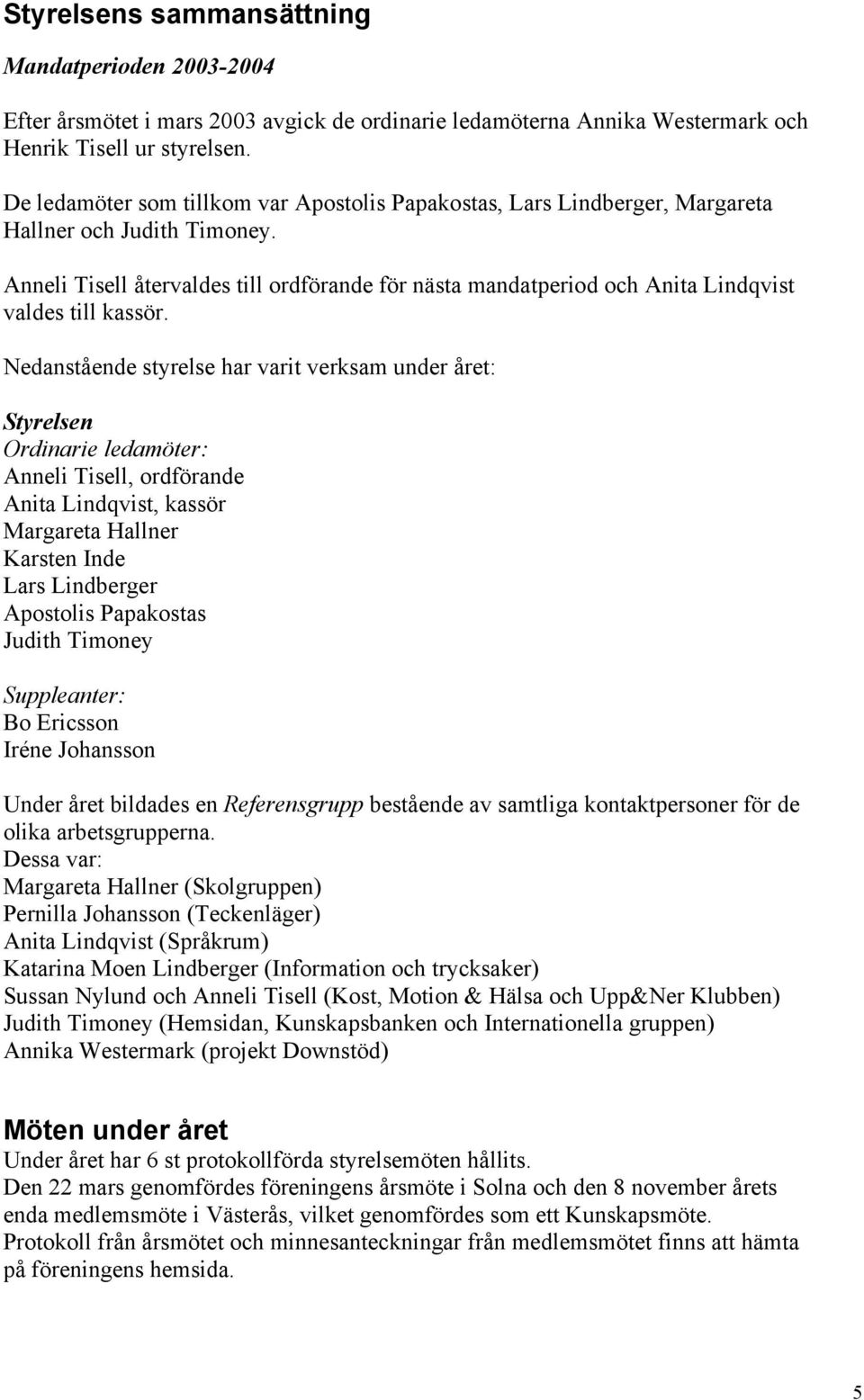 Styrelsens sammansättning

Mandatperioden 2003-2004

Efter årsmötet i mars 2003 avgick de ordinarie ledamöterna Annika Westermark och Henrik Tisell ur styrelsen.

De ledamöter som tillkom var Apostolis Papakostas, Lars Lindberger, Margareta Hallner och Judith Timoney.

Anneli Tisell återvaldes till ordförande för nästa mandatperiod och Anita Lindqvist valdes till kassör.

Nedanstående styrelse har varit verksam under året:

Styrelsen
Ordinarie ledamöter:
Anneli Tisell, ordförande
Anita Lindqvist, kassör
Margareta Hallner
Karsten Inde
Lars Lindberger
Apostolis Papakostas
Judith Timoney

Suppleanter:
Bo Ericsson
Iréne Johansson

Under året bildades en Referensgrupp bestående av samtliga kontaktpersoner för de olika arbetsgrupperna.
Dessa var:
Margareta Hallner (Skolgruppen)
Pernilla Johansson (Teckenläger)
Anita Lindqvist (Språkrum)
Katarina Moen Lindberger (Information och trycksaker)
Sussan Nylund och Anneli Tisell (Kost, Motion & Hälsa och Upp&Ner Klubben)
Judith Timoney (Hemsidan, Kunskapsbanken och Internationella gruppen)
Annika Westermark (projekt Downstöd)

Möten under året
Under året har 6 st protokollförda styrelsemöten hållits.
Den 22 mars genomfördes föreningens årsmöte i Solna och den 8 november årets enda medlemsmöte i Västerås, vilket genomfördes som ett Kunskapsmöte.
Protokoll från årsmötet och minnesanteckningar från medlemsmötet finns att hämta på föreningens hemsida.

5